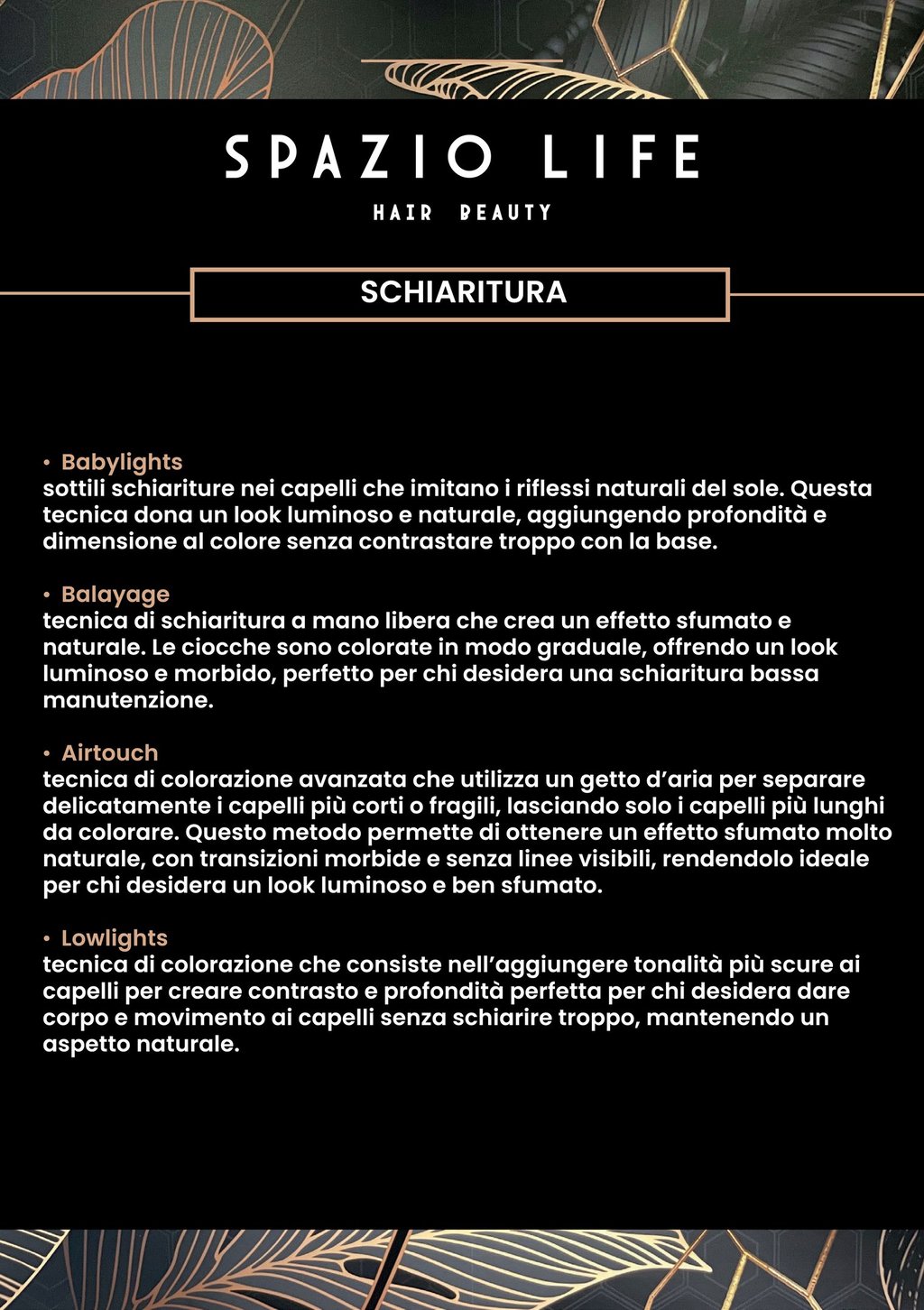 SPAZIO LIFE
HAIR BEAUTY

SCHIARITURA

• Babylights
sottili schiariture nei capelli che imitano i riflessi naturali del sole. Questa tecnica dona un look luminoso e naturale, aggiungendo profondità e dimensione al colore senza contrastare troppo con la base.

• Balayage
tecnica di schiaritura a mano libera che crea un effetto sfumato e naturale. Le ciocche sono colorate in modo graduale, offrendo un look luminoso e morbido, perfetto per chi desidera una schiaritura bassa manutenzione.

• Airtouch
tecnica di colorazione avanzata che utilizza un getto d'aria per separare delicatamente i capelli più corti o fragili, lasciando solo i capelli più lunghi da colorare. Questo metodo permette di ottenere un effetto sfumato molto naturale, con transizioni morbide e senza linee visibili, rendendolo ideale per chi desidera un look luminoso e ben sfumato.

• Lowlights
tecnica di colorazione che consiste nell'aggiungere tonalità più scure ai capelli per creare contrasto e profondità perfetta per chi desidera dare corpo e movimento ai capelli senza schiarire troppo, mantenendo un aspetto naturale.